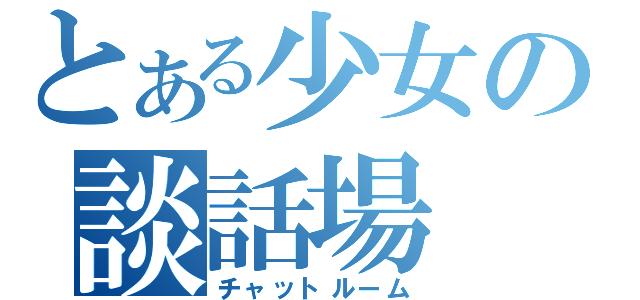 とある少女の
談話場
チャットルーム